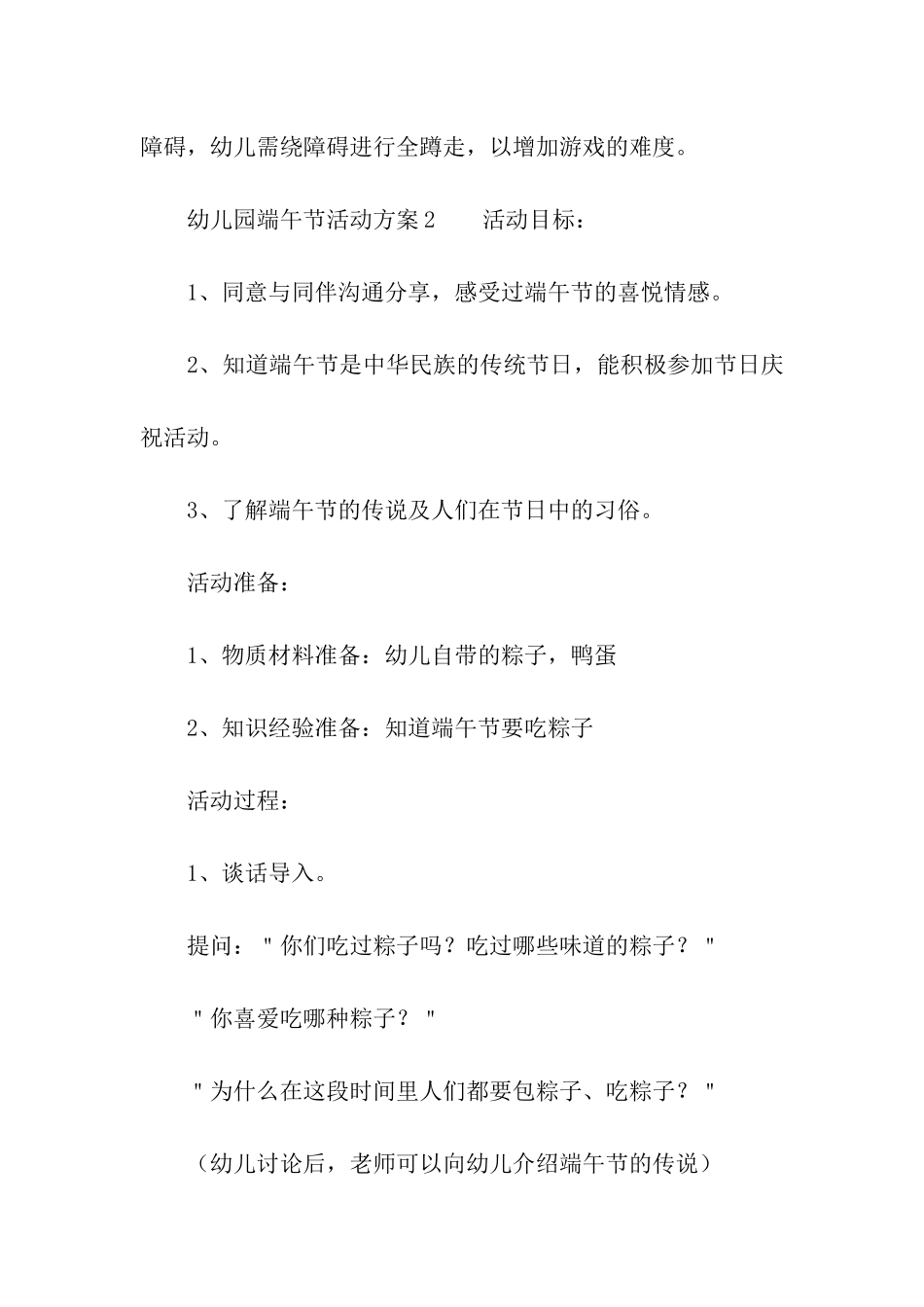 障碍，幼儿需绕障碍进行全蹲走，以增加游戏的难度。

幼儿园端午节活动方案2　　活动目标：

1、同意与同伴沟通分享，感受过端午节的喜悦情感。

2、知道端午节是中华民族的传统节日，能积极参加节日庆祝活动。

3、了解端午节的传说及人们在节日中的习俗。

活动准备：

1、物质材料准备：幼儿自带的粽子，鸭蛋

2、知识经验准备：知道端午节要吃粽子

活动过程：

1、谈话导入。

提问："你们吃过粽子吗？吃过哪些味道的粽子？"

"你喜爱吃哪种粽子？"

"为什么在这段时间里人们都要包粽子、吃粽子？"

（幼儿讨论后，老师可以向幼儿介绍端午节的传说）